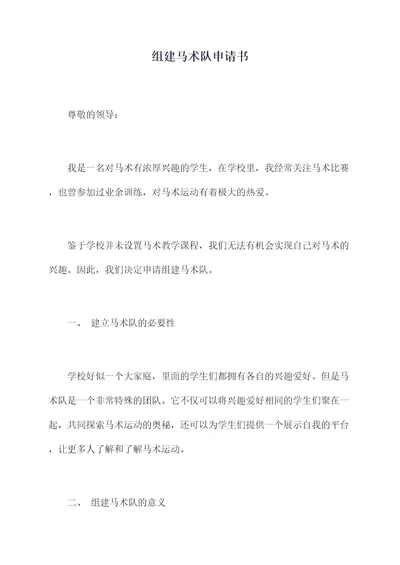 组建马术队申请书

尊敬的领导：

我是一名对马术有浓厚兴趣的学生，在学校里，我经常关注马术比赛，也曾参加过业余训练，对马术运动有着极大的热爱。

鉴于学校并未设置马术教学课程，我们无法有机会实现自己对马术的兴趣。因此，我们决定申请组建马术队。

一、 建立马术队的必要性

学校好似一个大家庭，里面的学生们都拥有各自的兴趣爱好。但是马术队是一个非常特殊的团队。它不仅可以将兴趣爱好相同的学生们聚在一起，共同探索马术运动的奥秘，还可以为学生们提供一个展示自我的平台，让更多人了解和了解马术运动。

二、 组建马术队的意义